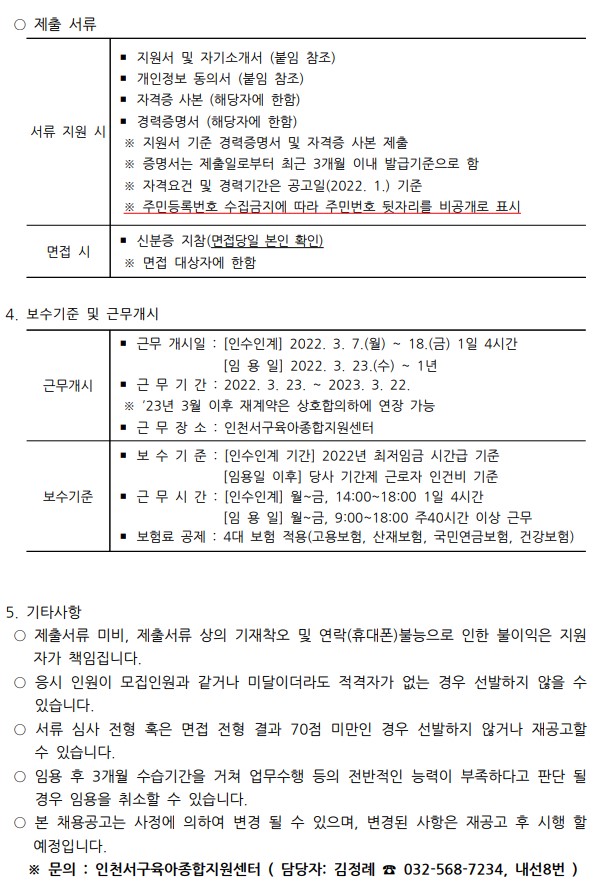 ○ 제출 서류

| 서류 지원 시 | ▪ 지원서 및 자기소개서 (붙임 참조)<br>▪ 개인정보 동의서 (붙임 참조)<br>▪ 자격증 사본 (해당자에 한함)<br>▪ 경력증명서 (해당자에 한함)<br>※ 지원서 기준 경력증명서 및 자격증 사본 제출<br>※ 증명서는 제출일로부터 최근 3개월 이내 발급기준으로 함<br>※ 자격요건 및 경력기간은 공고일(2022. 1.) 기준<br>※ 주민등록번호 수집금지에 따라 주민번호 뒷자리를 비공개로 표시 |
|---|---|
| 면접 시 | ▪ 신분증 지참(면접당일 본인 확인)<br>※ 면접 대상자에 한함 |

4. 보수기준 및 근무개시

| 근무개시 | ▪ 근무 개시일 : [인수인계] 2022. 3. 7.(월) ~ 18.(금) 1일 4시간<br>[임 용 일] 2022. 3. 23.(수) ~ 1년<br>▪ 근 무 기 간 : 2022. 3. 23. ~ 2023. 3. 22.<br>※ '23년 3월 이후 재계약은 상호합의하에 연장 가능<br>▪ 근 무 장 소 : 인천서구육아종합지원센터 |
|---|---|
| 보수기준 | ▪ 보 수 기 준 : [인수인계 기간] 2022년 최저임금 시간급 기준<br>[임용일 이후] 당사 기간제 근로자 인건비 기준<br>▪ 근 무 시 간 : [인수인계] 월~금, 14:00~18:00 1일 4시간<br>[임 용 일] 월~금, 9:00~18:00 주40시간 이상 근무<br>▪ 보험료 공제 : 4대 보험 적용(고용보험, 산재보험, 국민연금보험, 건강보험) |

5. 기타사항
○ 제출서류 미비, 제출서류 상의 기재착오 및 연락(휴대폰)불능으로 인한 불이익은 지원자가 책임집니다.
○ 응시 인원이 모집인원과 같거나 미달이더라도 적격자가 없는 경우 선발하지 않을 수 있습니다.
○ 서류 심사 전형 혹은 면접 전형 결과 70점 미만인 경우 선발하지 않거나 재공고할 수 있습니다.
○ 임용 후 3개월 수습기간을 거쳐 업무수행 등의 전반적인 능력이 부족하다고 판단 될 경우 임용을 취소할 수 있습니다.
○ 본 채용공고는 사정에 의하여 변경 될 수 있으며, 변경된 사항은 재공고 후 시행 할 예정입니다.
※ 문의 : 인천서구육아종합지원센터 ( 담당자: 김정례 ☎ 032-568-7234, 내선8번 )